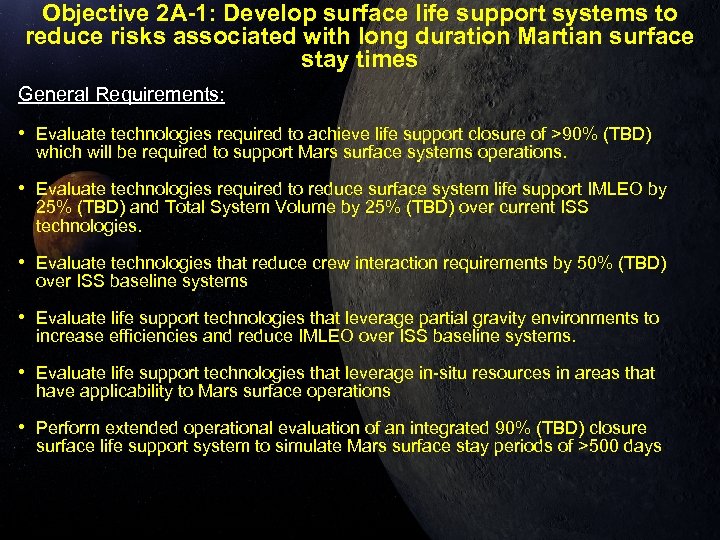 Objective 2A-1: Develop surface life support systems to reduce risks associated with long duration Martian surface stay times

General Requirements:

• Evaluate technologies required to achieve life support closure of >90% (TBD) which will be required to support Mars surface systems operations.

• Evaluate technologies required to reduce surface system life support IMLEO by 25% (TBD) and Total System Volume by 25% (TBD) over current ISS technologies.

• Evaluate technologies that reduce crew interaction requirements by 50% (TBD) over ISS baseline systems

• Evaluate life support technologies that leverage partial gravity environments to increase efficiencies and reduce IMLEO over ISS baseline systems.

• Evaluate life support technologies that leverage in-situ resources in areas that have applicability to Mars surface operations

• Perform extended operational evaluation of an integrated 90% (TBD) closure surface life support system to simulate Mars surface stay periods of >500 days